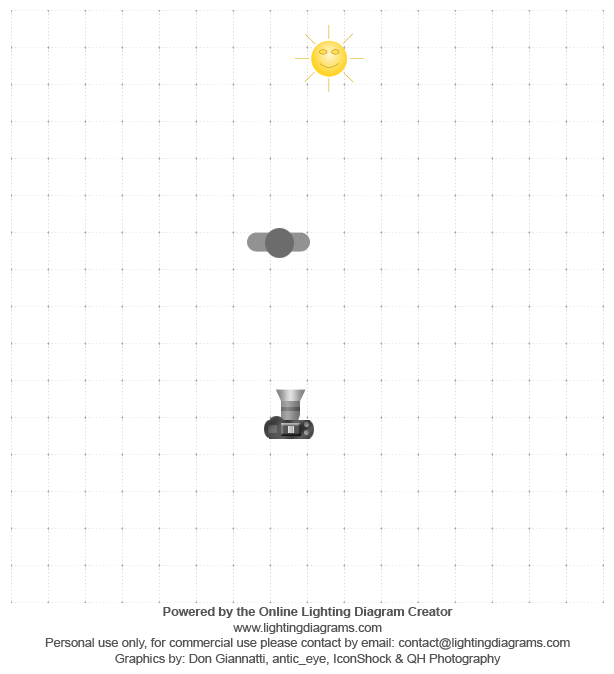 Powered by the Online Lighting Diagram Creator
www.lightingdiagrams.com
Personal use only, for commercial use please contact by email: contact@lightingdiagrams.com
Graphics by: Don Giannatti, antic_eye, IconShock & QH Photography